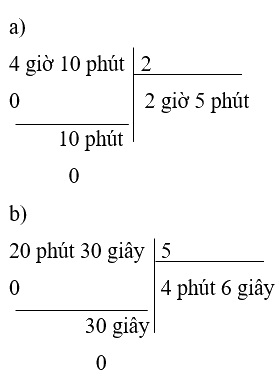 a)

4 giờ 10 phút | 2

0 | 2 giờ 5 phút

10 phút

0

b)

20 phút 30 giây | 5

0 | 4 phút 6 giây

30 giây

0